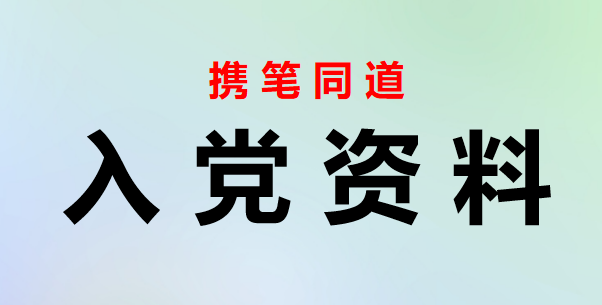 携笔同道

入党资料